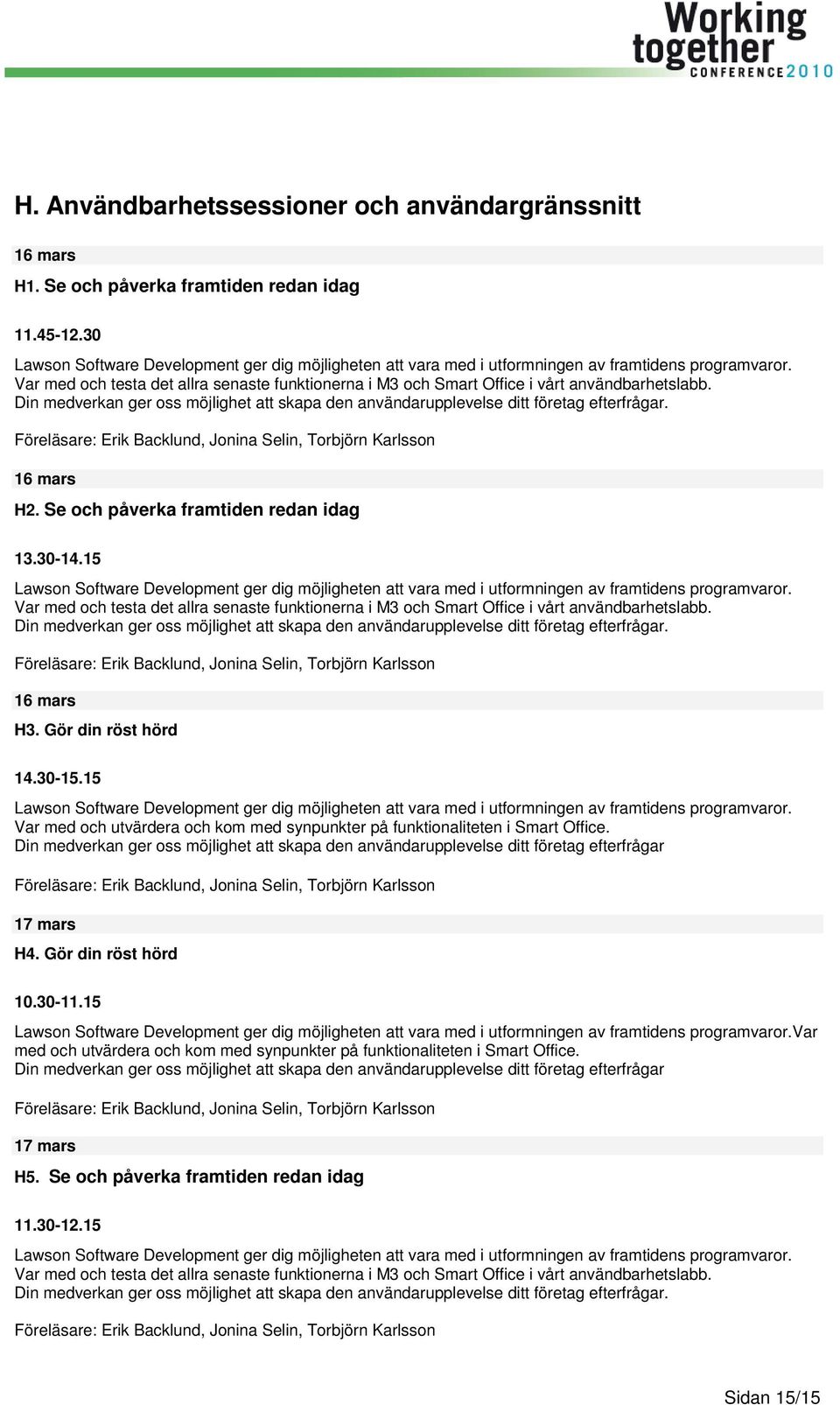 Working together CONFERENCE 2010

H. Användbarhetssessioner och användargränssnitt

16 mars

H1. Se och påverka framtiden redan idag

11.45-12.30

Lawson Software Development ger dig möjligheten att vara med i utformningen av framtidens programvaror. Var med och testa det allra senaste funktionerna i M3 och Smart Office i vårt användbarhetslabb. Din medverkan ger oss möjlighet att skapa den användarupplevelse ditt företag efterfrågar.

Föreläsare: Erik Backlund, Jonina Selin, Torbjörn Karlsson

16 mars

H2. Se och påverka framtiden redan idag

13.30-14.15

Lawson Software Development ger dig möjligheten att vara med i utformningen av framtidens programvaror. Var med och testa det allra senaste funktionerna i M3 och Smart Office i vårt användbarhetslabb. Din medverkan ger oss möjlighet att skapa den användarupplevelse ditt företag efterfrågar.

Föreläsare: Erik Backlund, Jonina Selin, Torbjörn Karlsson

16 mars

H3. Gör din röst hörd

14.30-15.15

Lawson Software Development ger dig möjligheten att vara med i utformningen av framtidens programvaror. Var med och utvärdera och kom med synpunkter på funktionaliteten i Smart Office. Din medverkan ger oss möjlighet att skapa den användarupplevelse ditt företag efterfrågar

Föreläsare: Erik Backlund, Jonina Selin, Torbjörn Karlsson

17 mars

H4. Gör din röst hörd

10.30-11.15

Lawson Software Development ger dig möjligheten att vara med i utformningen av framtidens programvaror.Var med och utvärdera och kom med synpunkter på funktionaliteten i Smart Office. Din medverkan ger oss möjlighet att skapa den användarupplevelse ditt företag efterfrågar

Föreläsare: Erik Backlund, Jonina Selin, Torbjörn Karlsson

17 mars

H5. Se och påverka framtiden redan idag

11.30-12.15

Lawson Software Development ger dig möjligheten att vara med i utformningen av framtidens programvaror. Var med och testa det allra senaste funktionerna i M3 och Smart Office i vårt användbarhetslabb. Din medverkan ger oss möjlighet att skapa den användarupplevelse ditt företag efterfrågar.

Föreläsare: Erik Backlund, Jonina Selin, Torbjörn Karlsson

Sidan 15/15